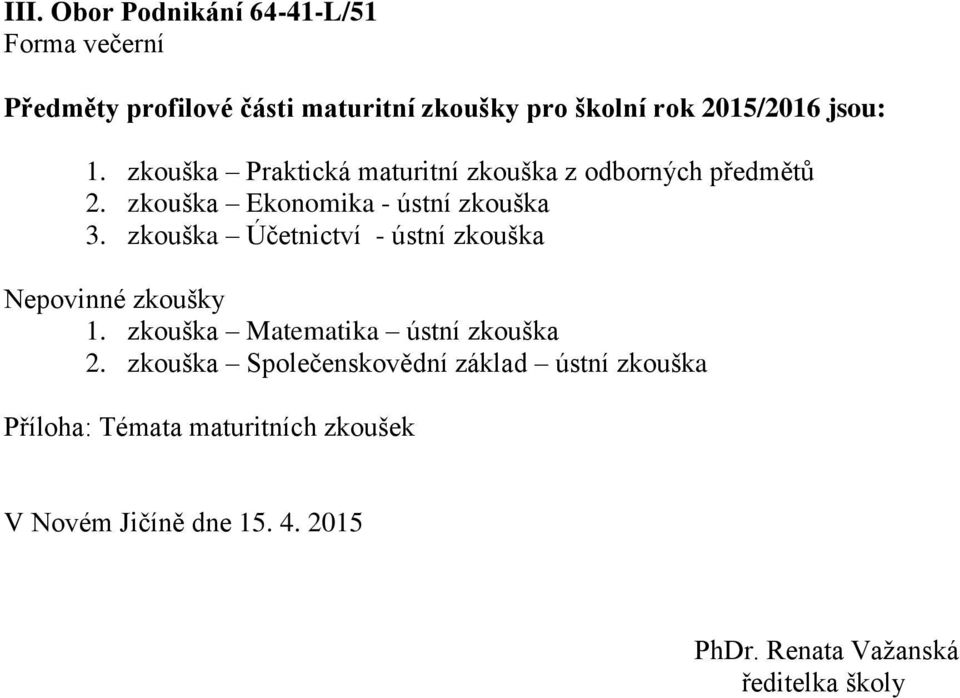 III. Obor Podnikání 64-41-L/51
Forma večerní

Předměty profilové části maturitní zkoušky pro školní rok 2015/2016 jsou:

1. zkouška – Praktická maturitní zkouška z odborných předmětů
2. zkouška – Ekonomika - ústní zkouška
3. zkouška – Účetnictví - ústní zkouška

Nepovinné zkoušky
1. zkouška – Matematika – ústní zkouška
2. zkouška – Společenskovědní základ – ústní zkouška

Příloha: Témata maturitních zkoušek

V Novém Jičíně dne 15. 4. 2015

PhDr. Renata Važanská
ředitelka školy